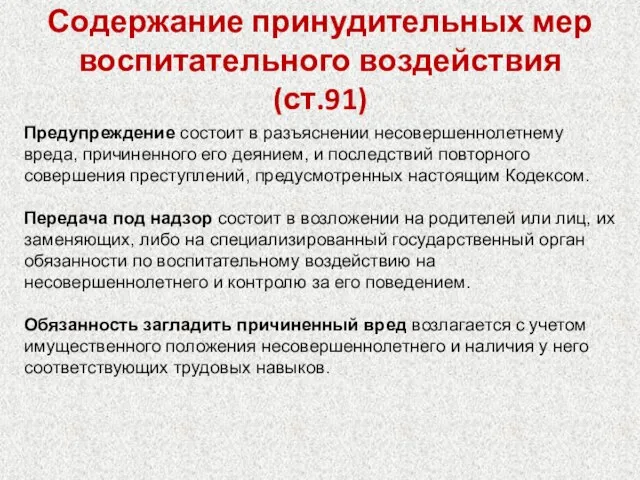 Содержание принудительных мер воспитательного воздействия (ст.91)

Предупреждение состоит в разъяснении несовершеннолетнему вреда, причиненного его деянием, и последствий повторного совершения преступлений, предусмотренных настоящим Кодексом.

Передача под надзор состоит в возложении на родителей или лиц, их заменяющих, либо на специализированный государственный орган обязанности по воспитательному воздействию на несовершеннолетнего и контролю за его поведением.

Обязанность загладить причиненный вред возлагается с учетом имущественного положения несовершеннолетнего и наличия у него соответствующих трудовых навыков.